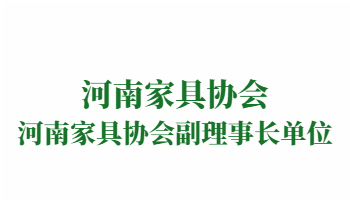 河南家具协会
河南家具协会副理事长单位